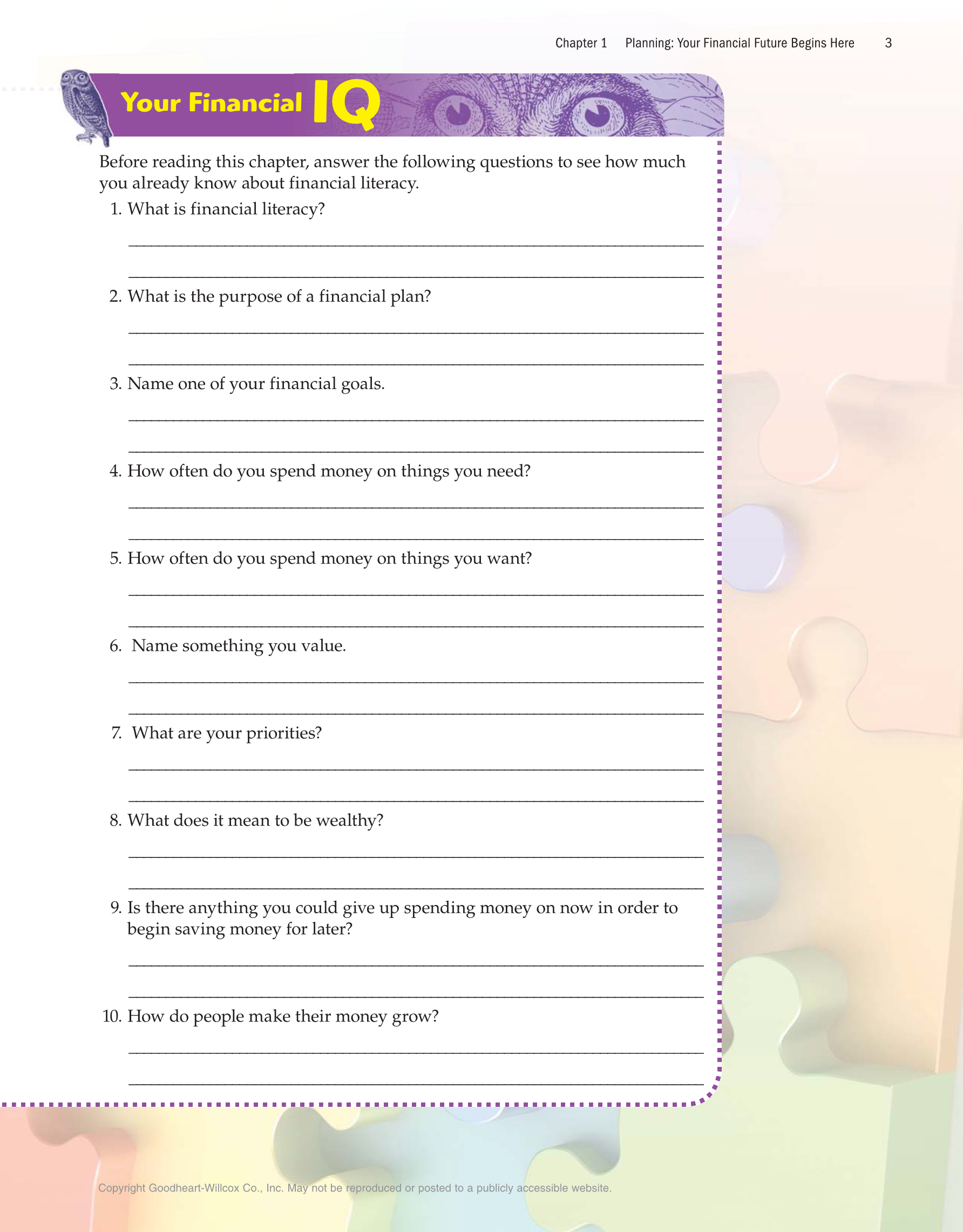 Chapter 1 Planning: Your Financial Future Begins Here 3

Your Financial IQ

Before reading this chapter, answer the following questions to see how much you already know about financial literacy.

1. What is financial literacy?

2. What is the purpose of a financial plan?

3. Name one of your financial goals.

4. How often do you spend money on things you need?

5. How often do you spend money on things you want?

6. Name something you value.

7. What are your priorities?

8. What does it mean to be wealthy?

9. Is there anything you could give up spending money on now in order to begin saving money for later?

10. How do people make their money grow?

Copyright Goodheart-Willcox Co., Inc. May not be reproduced or posted to a publicly accessible website.